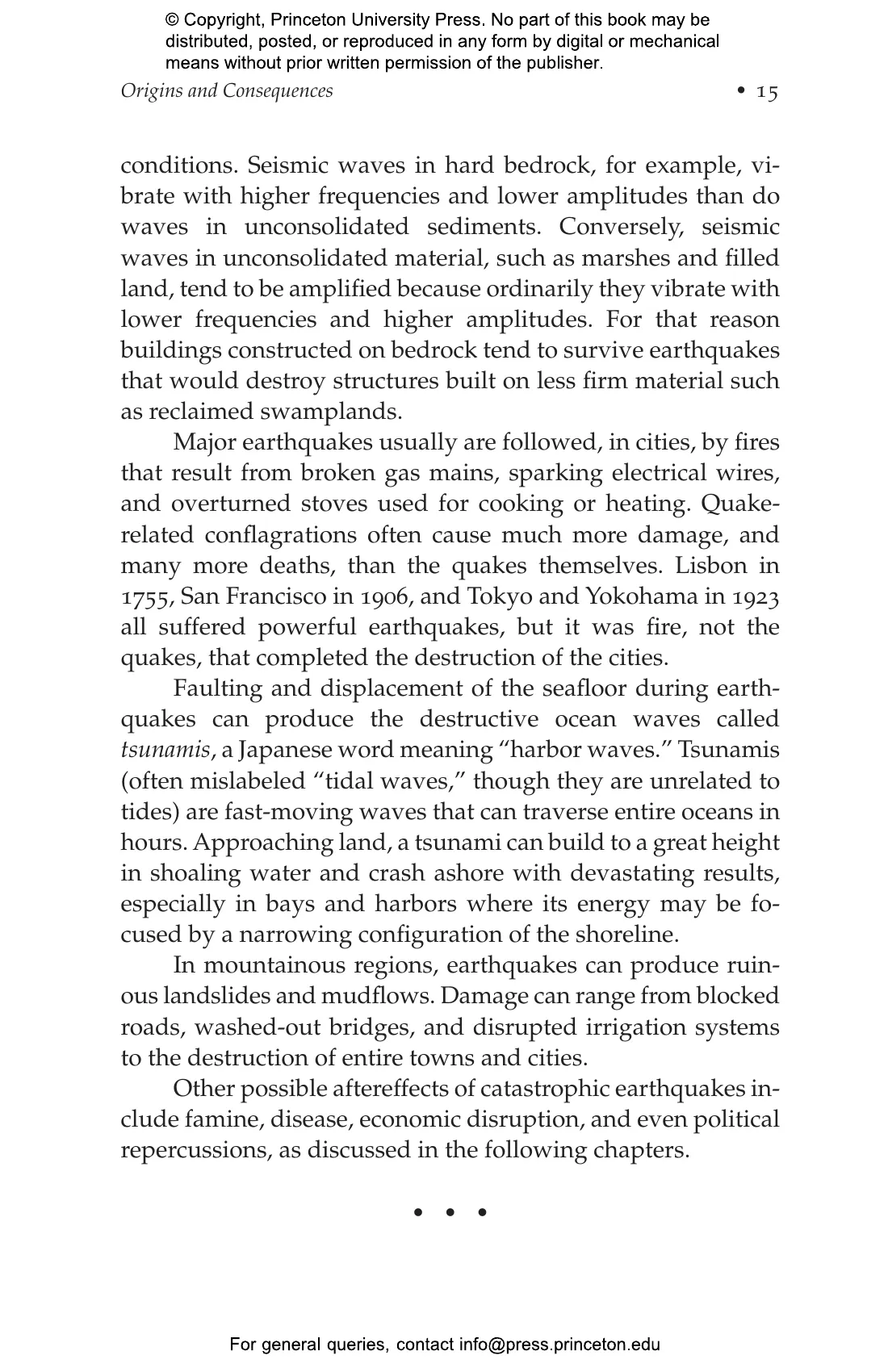 © Copyright, Princeton University Press. No part of this book may be distributed, posted, or reproduced in any form by digital or mechanical means without prior written permission of the publisher.

Origins and Consequences • 15

conditions. Seismic waves in hard bedrock, for example, vibrate with higher frequencies and lower amplitudes than do waves in unconsolidated sediments. Conversely, seismic waves in unconsolidated material, such as marshes and filled land, tend to be amplified because ordinarily they vibrate with lower frequencies and higher amplitudes. For that reason buildings constructed on bedrock tend to survive earthquakes that would destroy structures built on less firm material such as reclaimed swamplands.

Major earthquakes usually are followed, in cities, by fires that result from broken gas mains, sparking electrical wires, and overturned stoves used for cooking or heating. Quake-related conflagrations often cause much more damage, and many more deaths, than the quakes themselves. Lisbon in 1755, San Francisco in 1906, and Tokyo and Yokohama in 1923 all suffered powerful earthquakes, but it was fire, not the quakes, that completed the destruction of the cities.

Faulting and displacement of the seafloor during earthquakes can produce the destructive ocean waves called tsunamis, a Japanese word meaning “harbor waves.” Tsunamis (often mislabeled “tidal waves,” though they are unrelated to tides) are fast-moving waves that can traverse entire oceans in hours. Approaching land, a tsunami can build to a great height in shoaling water and crash ashore with devastating results, especially in bays and harbors where its energy may be focused by a narrowing configuration of the shoreline.

In mountainous regions, earthquakes can produce ruinous landslides and mudflows. Damage can range from blocked roads, washed-out bridges, and disrupted irrigation systems to the destruction of entire towns and cities.

Other possible aftereffects of catastrophic earthquakes include famine, disease, economic disruption, and even political repercussions, as discussed in the following chapters.

• • •

For general queries, contact info@press.princeton.edu